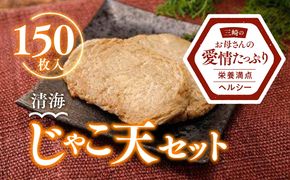 150
枚入

三崎の
お母さんの
愛情たっぷり
栄養満点
ヘルシー

清海
じゃこ天セット